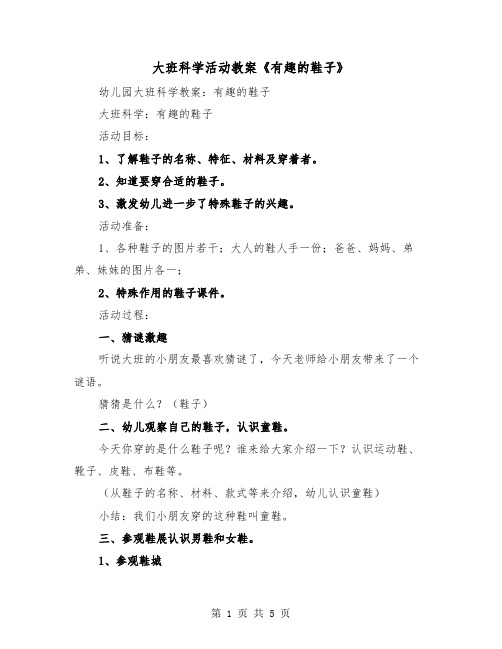 大班科学活动教案《有趣的鞋子》

幼儿园大班科学教案：有趣的鞋子

大班科学：有趣的鞋子

活动目标：

1、了解鞋子的名称、特征、材料及穿着者。

2、知道要穿合适的鞋子。

3、激发幼儿进一步了特殊鞋子的兴趣。

活动准备：

1、各种鞋子的图片若干；大人的鞋人手一份；爸爸、妈妈、弟弟、妹妹的图片各一；

2、特殊作用的鞋子课件。

活动过程：

一、猜谜激趣

听说大班的小朋友最喜欢猜谜了，今天老师给小朋友带来了一个谜语。

猜猜是什么？（鞋子）

二、幼儿观察自己的鞋子，认识童鞋。

今天你穿的是什么鞋子呢？谁来给大家介绍一下？认识运动鞋、靴子、皮鞋、布鞋等。

（从鞋子的名称、材料、款式等来介绍，幼儿认识童鞋）

小结：我们小朋友穿的这种鞋叫童鞋。

三、参观鞋展认识男鞋和女鞋。

1、参观鞋城

第 1 页 共 5 页